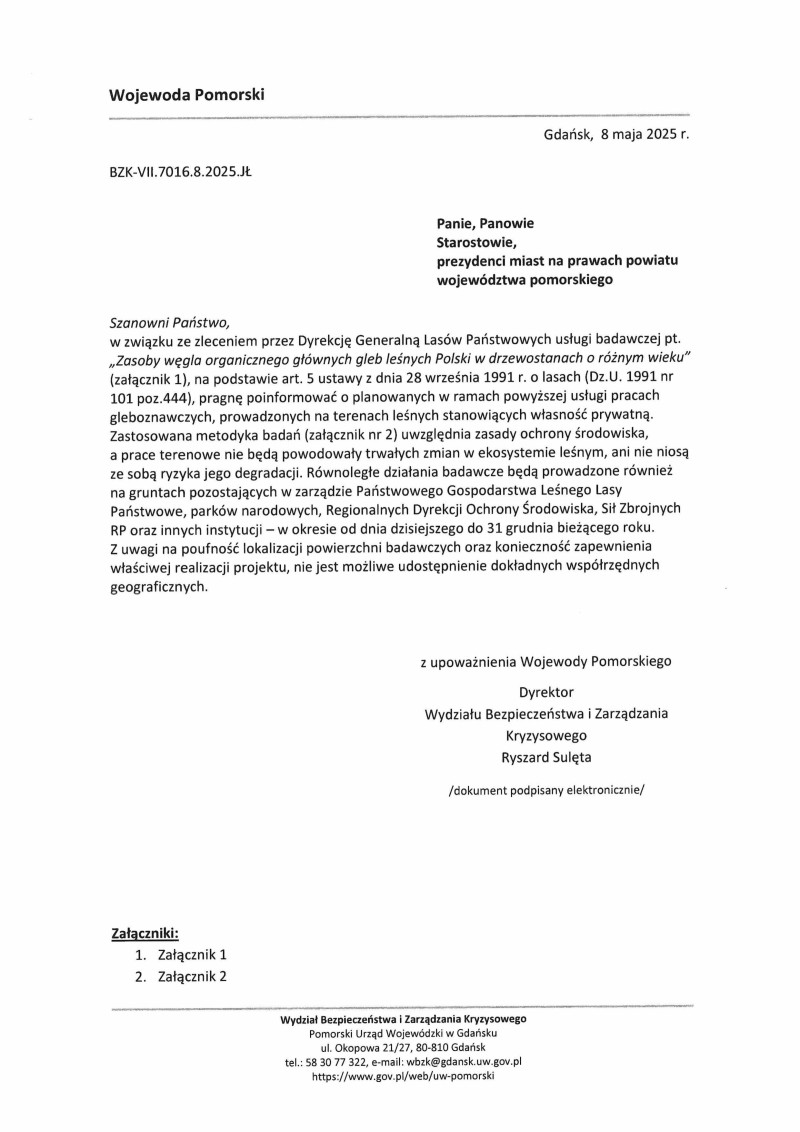 Wojewoda Pomorski

Gdańsk, 8 maja 2025 r.

BZK-VII.7016.8.2025.JŁ

Panie, Panowie
Starostowie,
prezydenci miast na prawach powiatu
województwa pomorskiego

Szanowni Państwo,
w związku ze zleceniem przez Dyrekcję Generalną Lasów Państwowych usługi badawczej pt. „Zasoby węgla organicznego głównych gleb leśnych Polski w drzewostanach o różnym wieku" (załącznik 1), na podstawie art. 5 ustawy z dnia 28 września 1991 r. o lasach (Dz.U. 1991 nr 101 poz.444), pragnę poinformować o planowanych w ramach powyższej usługi pracach gleboznawczych, prowadzonych na terenach leśnych stanowiących własność prywatną. Zastosowana metodyka badań (załącznik nr 2) uwzględnia zasady ochrony środowiska, a prace terenowe nie będą powodowały trwałych zmian w ekosystemie leśnym, ani nie niosą ze sobą ryzyka jego degradacji. Równoległe działania badawcze będą prowadzone również na gruntach pozostających w zarządzie Państwowego Gospodarstwa Leśnego Lasy Państwowe, parków narodowych, Regionalnych Dyrekcji Ochrony Środowiska, Sił Zbrojnych RP oraz innych instytucji – w okresie od dnia dzisiejszego do 31 grudnia bieżącego roku. Z uwagi na poufność lokalizacji powierzchni badawczych oraz konieczność zapewnienia właściwej realizacji projektu, nie jest możliwe udostępnienie dokładnych współrzędnych geograficznych.

z upoważnienia Wojewody Pomorskiego

Dyrektor
Wydziału Bezpieczeństwa i Zarządzania Kryzysowego
Ryszard Sulęta

/dokument podpisany elektronicznie/

Załączniki:
1. Załącznik 1
2. Załącznik 2

Wydział Bezpieczeństwa i Zarządzania Kryzysowego
Pomorski Urząd Wojewódzki w Gdańsku
ul. Okopowa 21/27, 80-810 Gdańsk
tel.: 58 30 77 322, e-mail: wbzk@gdansk.uw.gov.pl
https://www.gov.pl/web/uw-pomorski